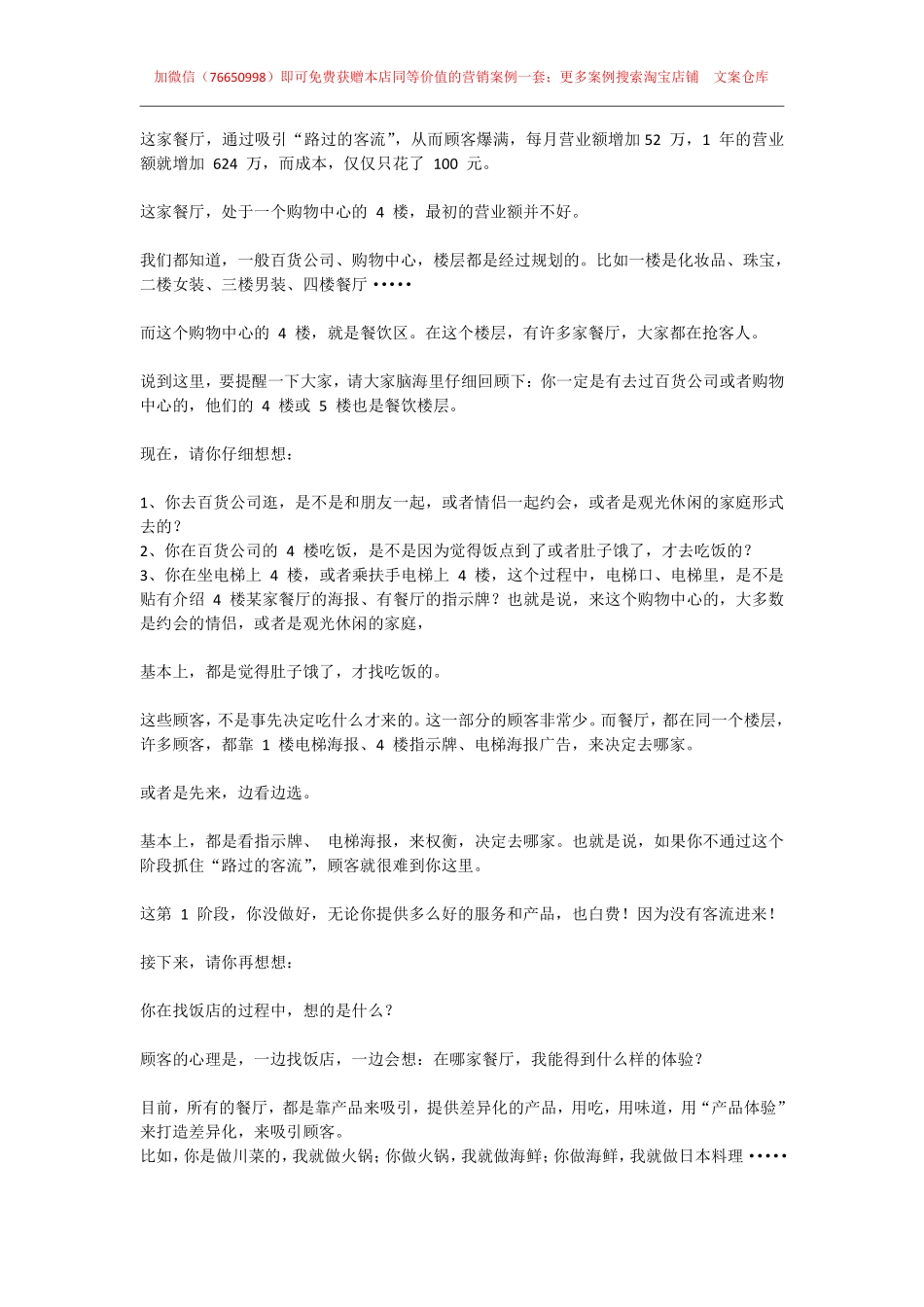 加微信（76650998）即可免费获赠本店同等价值的营销案例一套；更多案例搜索淘宝店铺 文案仓库

这家餐厅，通过吸引“路过的客流”，从而顾客爆满，每月营业额增加 52 万，1 年的营业额就增加 624 万，而成本，仅仅只花了 100 元。

这家餐厅，处于一个购物中心的 4 楼，最初的营业额并不好。

我们都知道，一般百货公司、购物中心，楼层都是经过规划的。比如一楼是化妆品、珠宝，二楼女装、三楼男装、四楼餐厅 •••••

而这个购物中心的 4 楼，就是餐饮区。在这个楼层，有许多家餐厅，大家都在抢客人。

说到这里，要提醒一下大家，请大家脑海里仔细回顾下：你一定是有去过百货公司或者购物中心的，他们的 4 楼或 5 楼也是餐饮楼层。

现在，请你仔细想想：

1、你去百货公司逛，是不是和朋友一起，或者情侣一起约会，或者是观光休闲的家庭形式去的？
2、你在百货公司的 4 楼吃饭，是不是因为觉得饭点到了或者肚子饿了，才去吃饭的？
3、你在坐电梯上 4 楼，或者乘扶手电梯上 4 楼，这个过程中，电梯口、电梯里，是不是贴有介绍 4 楼某家餐厅的海报、有餐厅的指示牌？也就是说，来这个购物中心的，大多数是约会的情侣，或者是观光休闲的家庭，

基本上，都是觉得肚子饿了，才找吃饭的。

这些顾客，不是事先决定吃什么才来的。这一部分的顾客非常少。而餐厅，都在同一个楼层，许多顾客，都靠 1 楼电梯海报、4 楼指示牌、电梯海报广告，来决定去哪家。

或者是先来，边看边选。

基本上，都是看指示牌、 电梯海报，来权衡，决定去哪家。也就是说，如果你不通过这个阶段抓住“路过的客流”，顾客就很难到你这里。

这第 1 阶段，你没做好，无论你提供多么好的服务和产品，也白费！因为没有客流进来！

接下来，请你再想想：

你在找饭店的过程中，想的是什么？

顾客的心理是，一边找饭店，一边会想：在哪家餐厅，我能得到什么样的体验？

目前，所有的餐厅，都是靠产品来吸引，提供差异化的产品，用吃，用味道，用“产品体验”来打造差异化，来吸引顾客。
比如，你是做川菜的，我就做火锅；你做火锅，我就做海鲜；你做海鲜，我就做日本料理 •••••